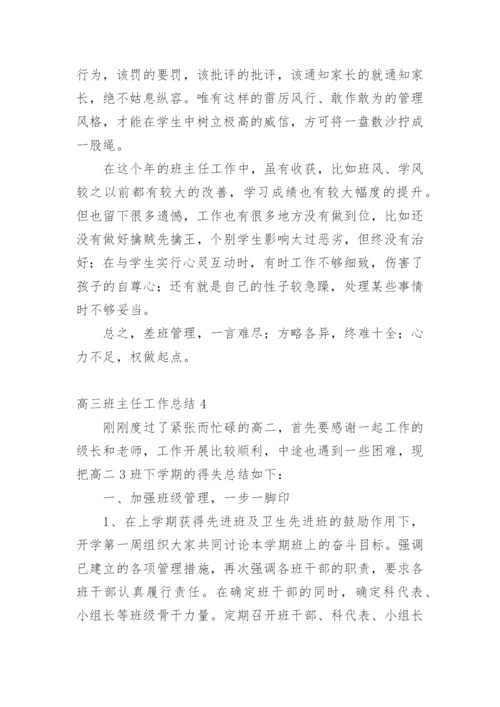 行为，该罚的要罚，该批评的批评，该通知家长的就通知家长，绝不姑息纵容。唯有这样的雷厉风行、敢作敢为的管理风格，才能在学生中树立极高的威信，方可将一盘散沙拧成一股绳。

在这个年的班主任工作中，虽有收获，比如班风、学风较之以前都有较大的改善，学习成绩也有较大幅度的提升。但也留下很多遗憾，工作也有很多地方没有做到位，比如还没有做好擒贼先擒王，个别学生影响太过恶劣，但终没有治好；在与学生实行心灵互动时，有时工作不够细致，伤害了孩子的自尊心；还有就是自己的性子较急躁，处理某些事情时不够妥当。

总之，差班管理，一言难尽；方略各异，终难十全；心力不足，权做起点。

高三班主任工作总结 4

刚刚度过了紧张而忙碌的高二，首先要感谢一起工作的级长和老师，工作开展比较顺利，中途也遇到一些困难，现把高二 3 班下学期的得失总结如下：

一、加强班级管理，一步一脚印

1、在上学期获得先进班及卫生先进班的鼓励作用下，开学第一周组织大家共同讨论本学期班上的奋斗目标。强调已建立的各项管理措施，再次强调各班干部的职责，要求各班干部认真履行责任。在确定班干部的同时，确定科代表、小组长等班级骨干力量。定期召开班干部、科代表、小组长